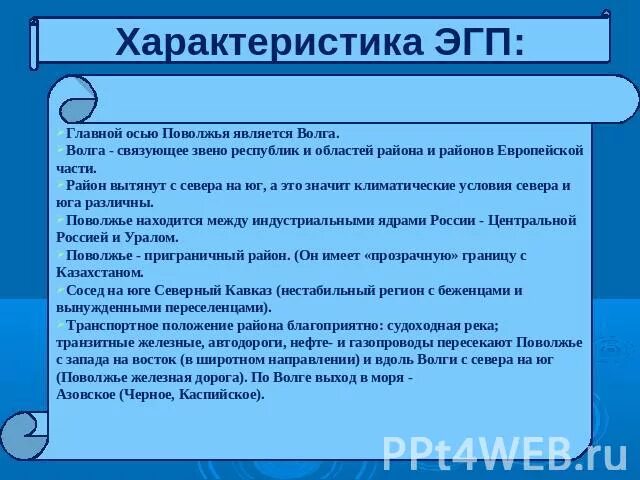 Характеристика ЭГП:

Главной осью Поволжья является Волга.
Волга - связующее звено республик и областей района и районов Европейской части.
Район вытянут с севера на юг, а это значит климатические условия севера и юга различны.
Поволжье находится между индустриальными ядрами России - Центральной Россией и Уралом.
Поволжье - приграничный район. (Он имеет «прозрачную» границу с Казахстаном.
Сосед на юге Северный Кавказ (нестабильный регион с беженцами и вынужденными переселенцами).
Транспортное положение района благоприятно: судоходная река; транзитные железные, автодороги, нефте- и газопроводы пересекают Поволжье с запада на восток (в широтном направлении) и вдоль Волги с севера на юг (Поволжье железная дорога). По Волге выход в моря - Азовское (Черное, Каспийское).

PPt4WEB.ru